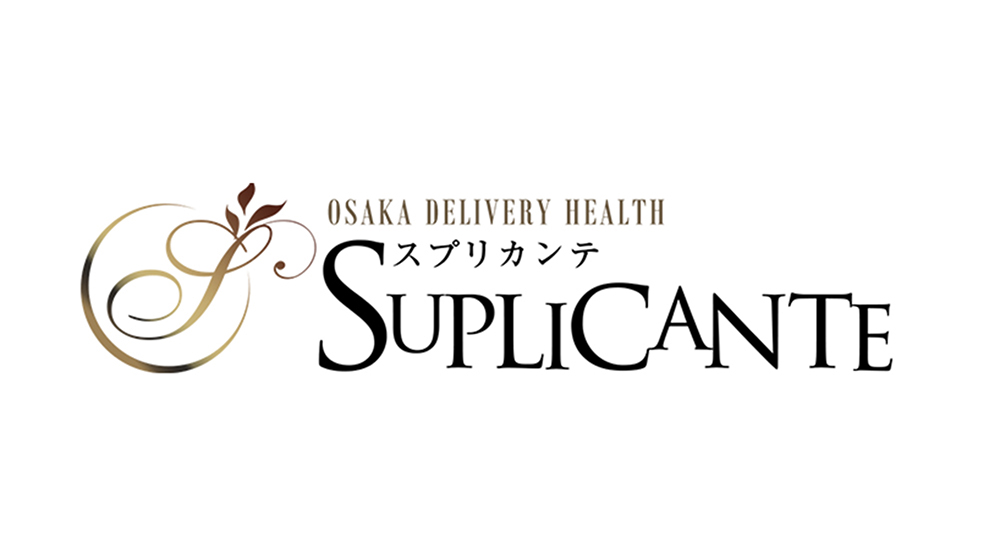 OSAKA DELIVERY HEALTH
スプリカンテ
SUPLICANTE